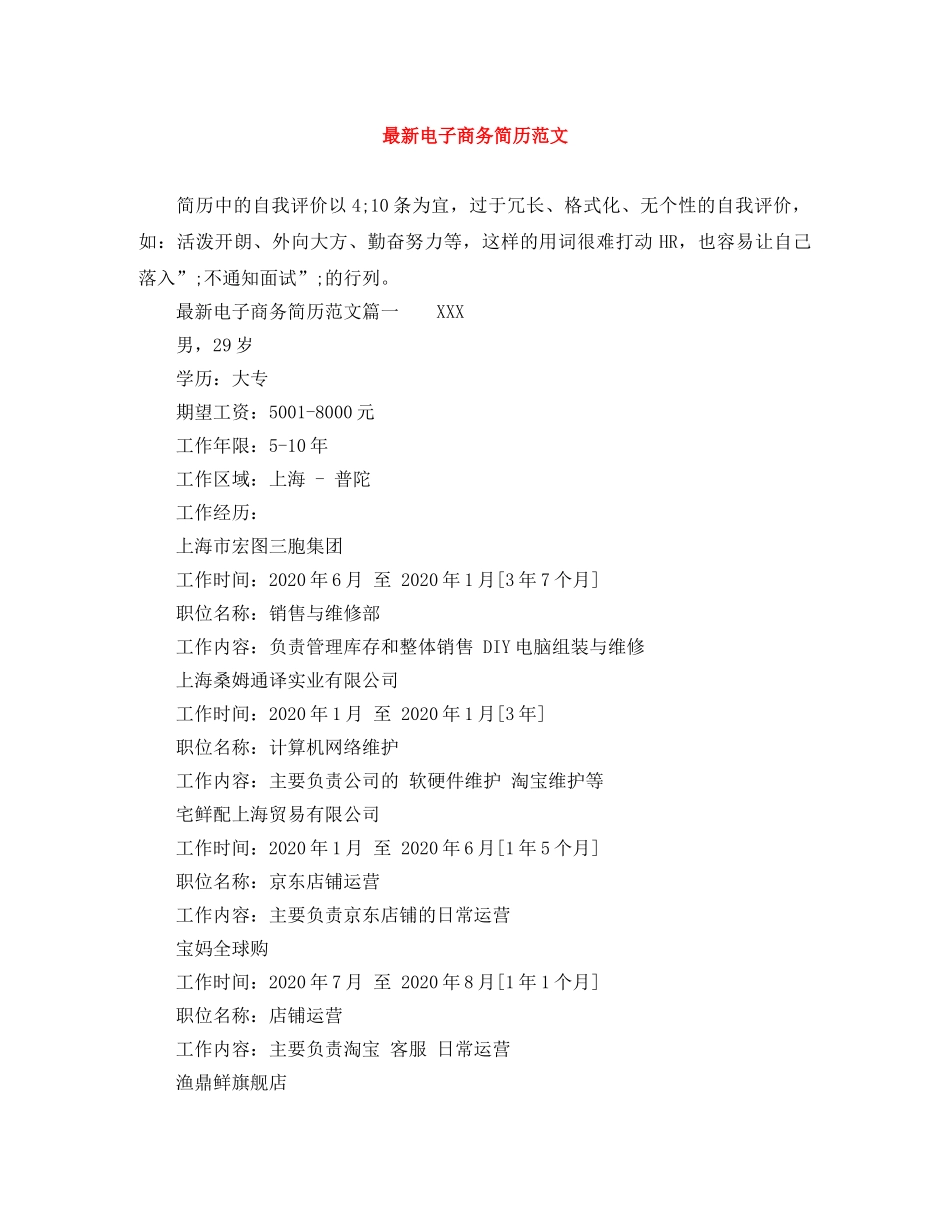 最新电子商务简历范文

简历中的自我评价以4;10条为宜，过于冗长、格式化、无个性的自我评价，如：活泼开朗、外向大方、勤奋努力等，这样的用词很难打动HR，也容易让自己落入”;不通知面试”;的行列。

最新电子商务简历范文篇一　XXX

男，29岁

学历：大专

期望工资：5001-8000元

工作年限：5-10年

工作区域：上海 - 普陀

工作经历：

上海市宏图三胞集团

工作时间：2020年6月 至 2020年1月[3年7个月]

职位名称：销售与维修部

工作内容：负责管理库存和整体销售 DIY电脑组装与维修

上海桑姆通译实业有限公司

工作时间：2020年1月 至 2020年1月[3年]

职位名称：计算机网络维护

工作内容：主要负责公司的 软硬件维护 淘宝维护等

宅鲜配上海贸易有限公司

工作时间：2020年1月 至 2020年6月[1年5个月]

职位名称：京东店铺运营

工作内容：主要负责京东店铺的日常运营

宝妈全球购

工作时间：2020年7月 至 2020年8月[1年1个月]

职位名称：店铺运营

工作内容：主要负责淘宝 客服 日常运营

渔鼎鲜旗舰店